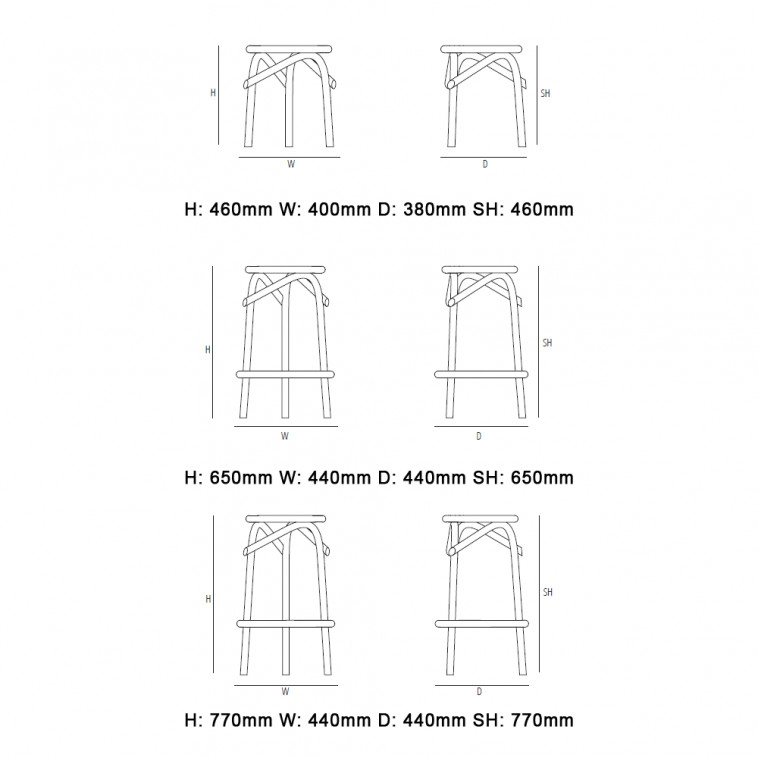 H

W

SH

D

H: 460mm W: 400mm D: 380mm SH: 460mm

H

W

SH

D

H: 650mm W: 440mm D: 440mm SH: 650mm

H

W

SH

D

H: 770mm W: 440mm D: 440mm SH: 770mm